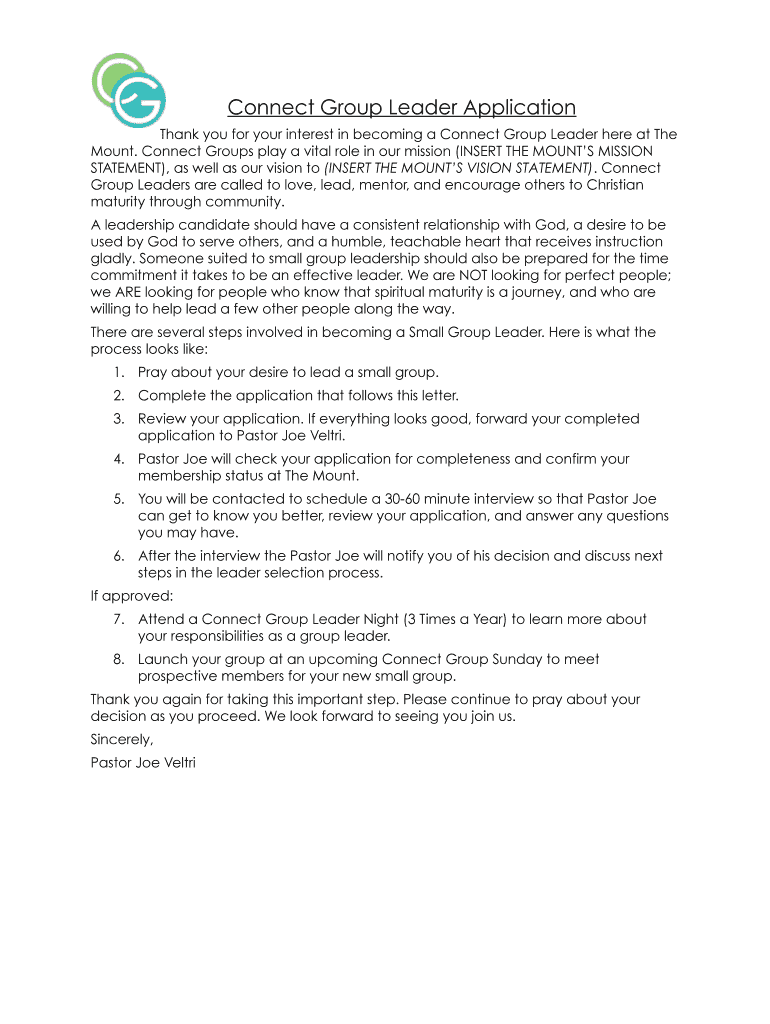 Connect Group Leader Application

Thank you for your interest in becoming a Connect Group Leader here at The Mount. Connect Groups play a vital role in our mission (INSERT THE MOUNT'S MISSION STATEMENT), as well as our vision to (INSERT THE MOUNT'S VISION STATEMENT). Connect Group Leaders are called to love, lead, mentor, and encourage others to Christian maturity through community.

A leadership candidate should have a consistent relationship with God, a desire to be used by God to serve others, and a humble, teachable heart that receives instruction gladly. Someone suited to small group leadership should also be prepared for the time commitment it takes to be an effective leader. We are NOT looking for perfect people; we ARE looking for people who know that spiritual maturity is a journey, and who are willing to help lead a few other people along the way.

There are several steps involved in becoming a Small Group Leader. Here is what the process looks like:

1. Pray about your desire to lead a small group.
2. Complete the application that follows this letter.
3. Review your application. If everything looks good, forward your completed application to Pastor Joe Veltri.
4. Pastor Joe will check your application for completeness and confirm your membership status at The Mount.
5. You will be contacted to schedule a 30-60 minute interview so that Pastor Joe can get to know you better, review your application, and answer any questions you may have.
6. After the interview the Pastor Joe will notify you of his decision and discuss next steps in the leader selection process.

If approved:

7. Attend a Connect Group Leader Night (3 Times a Year) to learn more about your responsibilities as a group leader.
8. Launch your group at an upcoming Connect Group Sunday to meet prospective members for your new small group.

Thank you again for taking this important step. Please continue to pray about your decision as you proceed. We look forward to seeing you join us.

Sincerely,

Pastor Joe Veltri